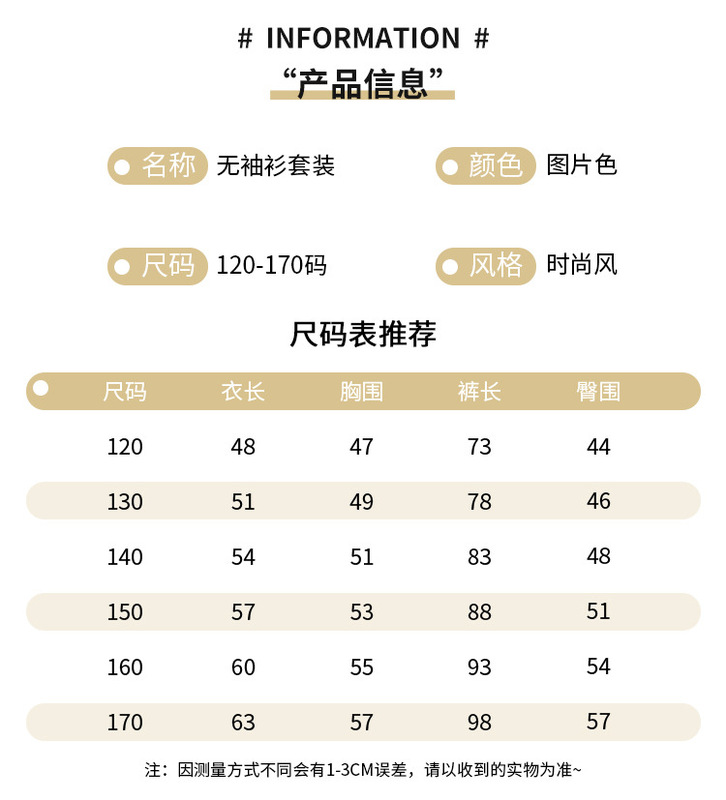 # INFORMATION #
“产品信息”

名称 无袖衫套装

颜色 图片色

尺码 120-170码

风格 时尚风

尺码表推荐

| 尺码 | 衣长 | 胸围 | 裤长 | 臀围 |
|---|---|---|---|---|
| 120 | 48 | 47 | 73 | 44 |
| 130 | 51 | 49 | 78 | 46 |
| 140 | 54 | 51 | 83 | 48 |
| 150 | 57 | 53 | 88 | 51 |
| 160 | 60 | 55 | 93 | 54 |
| 170 | 63 | 57 | 98 | 57 |

注：因测量方式不同会有1-3CM误差，请以收到的实物为准~